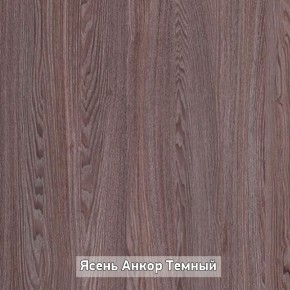 Ясень Анкор Темный